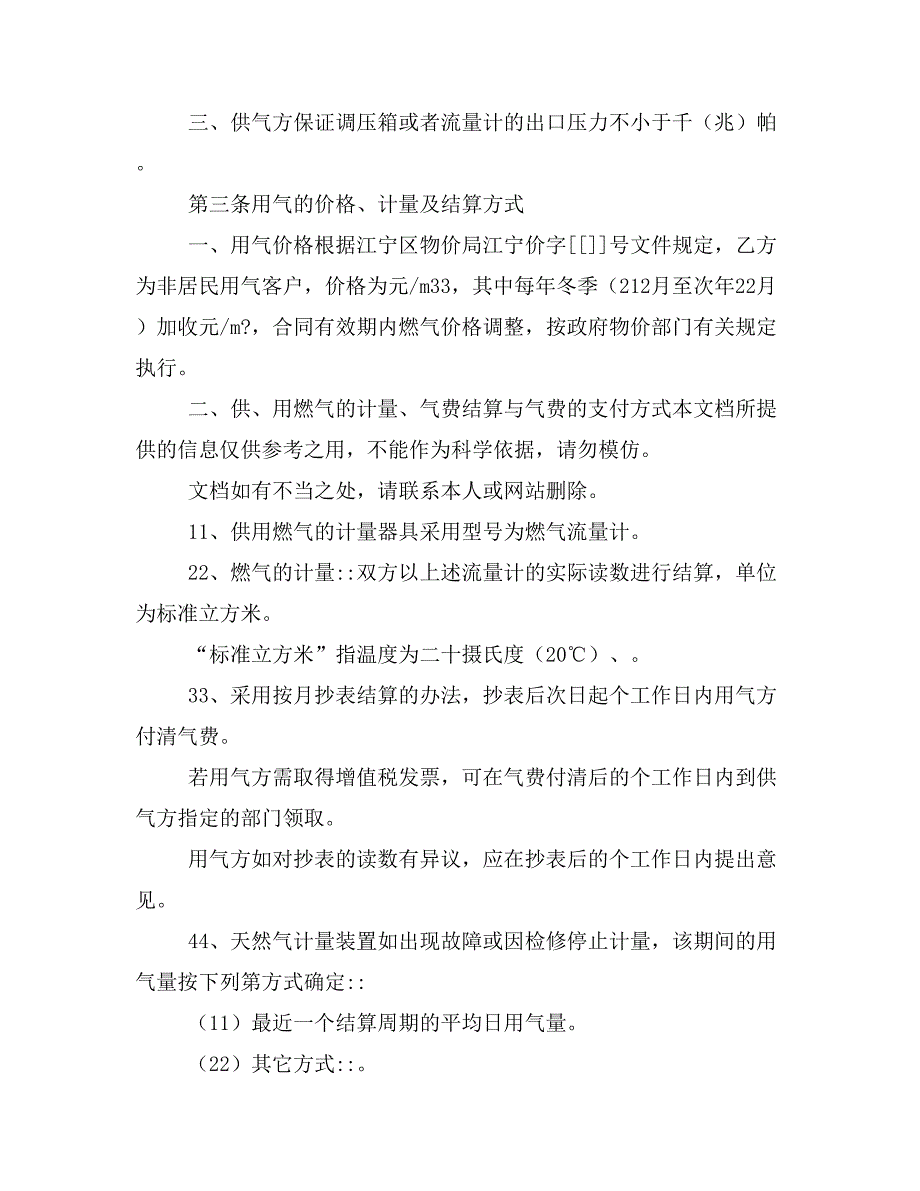 三、供气方保证调压箱或者流量计的出口压力不小于千（兆）帕。

第三条用气的价格、计量及结算方式

一、用气价格根据江宁区物价局江宁价字[[]]号文件规定，乙方为非居民用气客户，价格为元/m33，其中每年冬季（212月至次年22月）加收元/m?，合同有效期内燃气价格调整，按政府物价部门有关规定执行。

二、供、用燃气的计量、气费结算与气费的支付方式本文档所提供的信息仅供参考之用，不能作为科学依据，请勿模仿。

文档如有不当之处，请联系本人或网站删除。

11、供用燃气的计量器具采用型号为燃气流量计。

22、燃气的计量::双方以上述流量计的实际读数进行结算，单位为标准立方米。

“标准立方米”指温度为二十摄氏度（20℃）、。

33、采用按月抄表结算的办法，抄表后次日起个工作日内用气方付清气费。

若用气方需取得增值税发票，可在气费付清后的个工作日内到供气方指定的部门领取。

用气方如对抄表的读数有异议，应在抄表后的个工作日内提出意见。

44、天然气计量装置如出现故障或因检修停止计量，该期间的用气量按下列第方式确定::

（11）最近一个结算周期的平均日用气量。

（22）其它方式::。